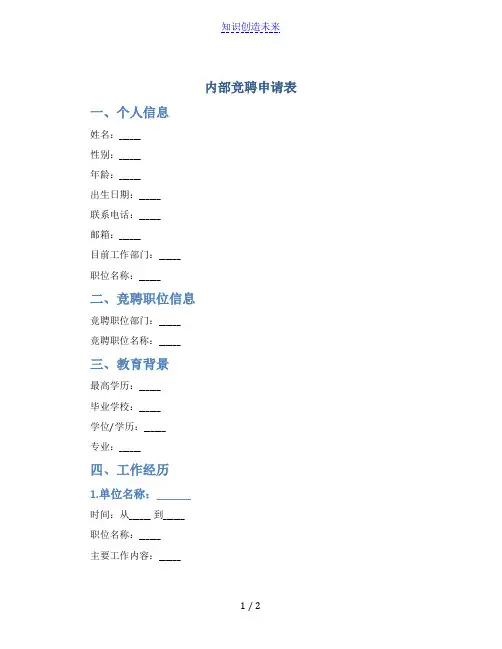 知识创造未来

内部竞聘申请表

一、个人信息

姓名：____

性别：____

年龄：____

出生日期：____

联系电话：____

邮箱：____

目前工作部门：____

职位名称：____

二、竞聘职位信息

竞聘职位部门：____

竞聘职位名称：____

三、教育背景

最高学历：____

毕业学校：____

学位/学历：____

专业：____

四、工作经历

1.单位名称：______

时间：从____ 到____

职位名称：____

主要工作内容：____

1 / 2